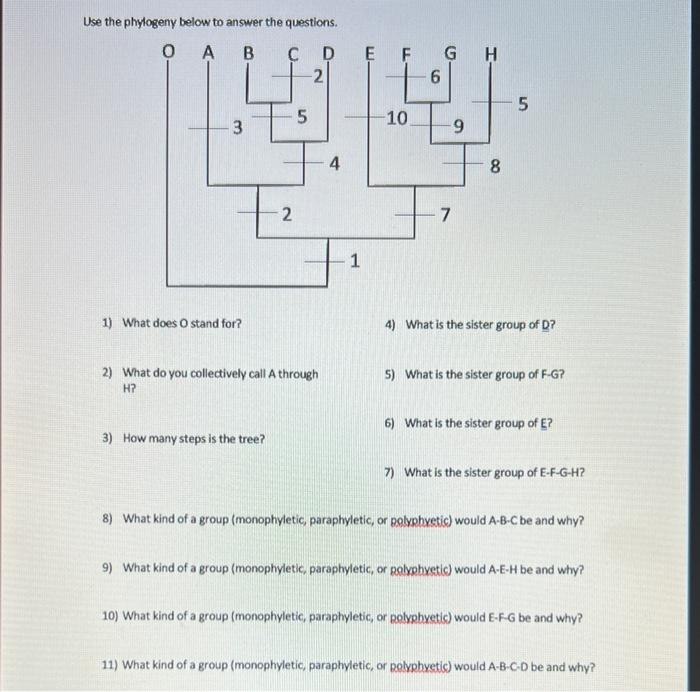 Use the phylogeny below to answer the questions.

O A B C D E F G H

2
6
5
3
5
10
9
4
8
2
7
1

1) What does O stand for?

2) What do you collectively call A through H?

3) How many steps is the tree?

4) What is the sister group of D?

5) What is the sister group of F-G?

6) What is the sister group of E?

7) What is the sister group of E-F-G-H?

8) What kind of a group (monophyletic, paraphyletic, or polyphyetic) would A-B-C be and why?

9) What kind of a group (monophyletic, paraphyletic, or polyphyetic) would A-E-H be and why?

10) What kind of a group (monophyletic, paraphyletic, or polyphyetic) would E-F-G be and why?

11) What kind of a group (monophyletic, paraphyletic, or polyphyetic) would A-B-C-D be and why?